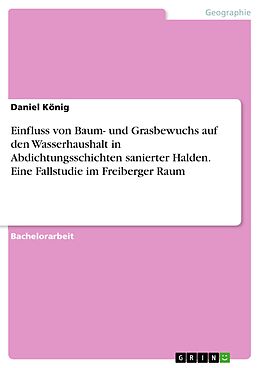 Geographie

Daniel König

Einfluss von Baum- und Grasbewuchs auf den Wasserhaushalt in Abdichtungsschichten sanierter Halden. Eine Fallstudie im Freiberger Raum

Bachelorarbeit

GRIN